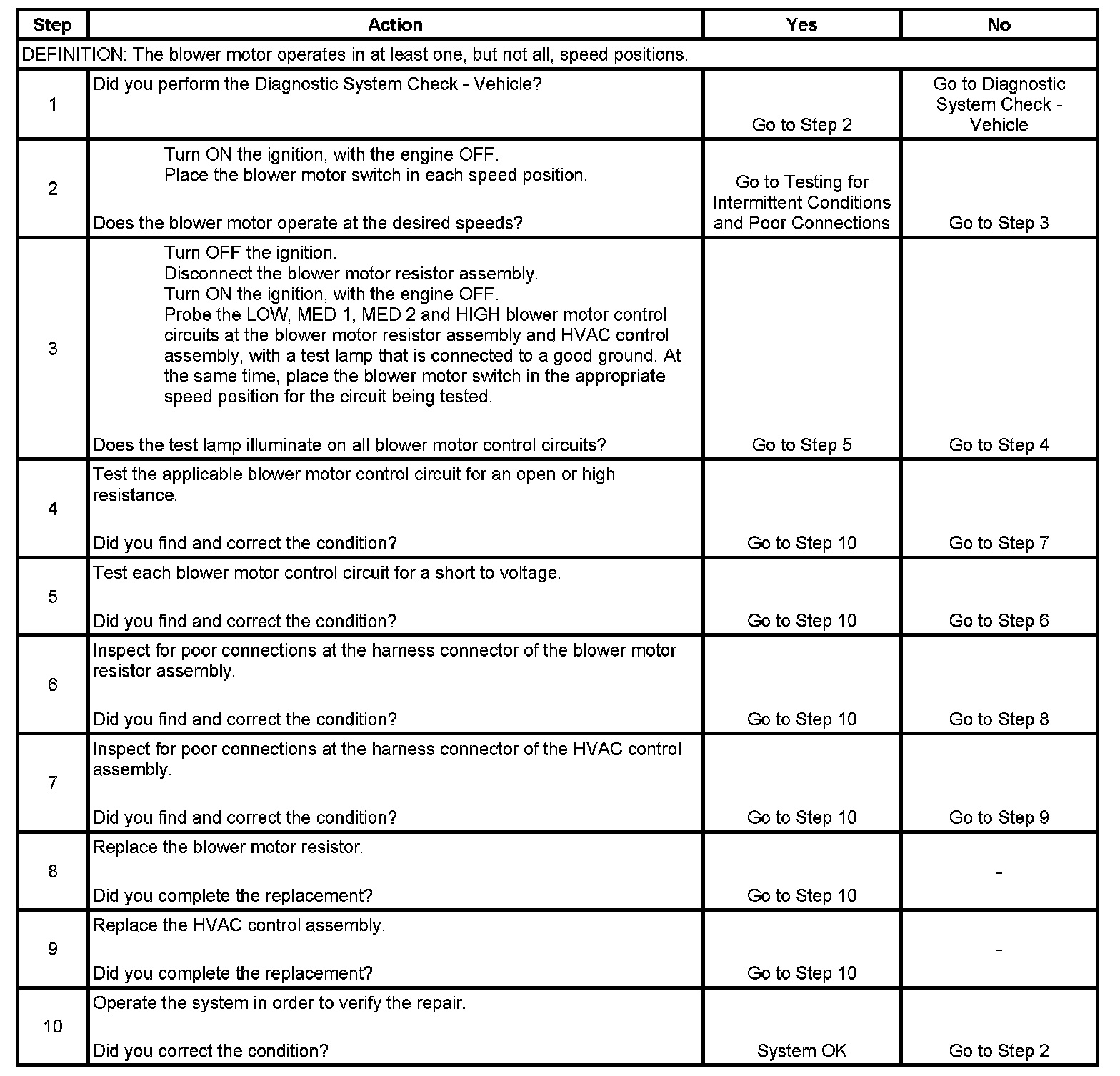 | Step | Action | Yes | No |
|---|---|---|---|
| DEFINITION: The blower motor operates in at least one, but not all, speed positions. | | | |
| 1 | Did you perform the Diagnostic System Check - Vehicle? | Go to Step 2 | Go to Diagnostic System Check - Vehicle |
| 2 | Turn ON the ignition, with the engine OFF. Place the blower motor switch in each speed position. Does the blower motor operate at the desired speeds? | Go to Testing for Intermittent Conditions and Poor Connections | Go to Step 3 |
| 3 | Turn OFF the ignition. Disconnect the blower motor resistor assembly. Turn ON the ignition, with the engine OFF. Probe the LOW, MED 1, MED 2 and HIGH blower motor control circuits at the blower motor resistor assembly and HVAC control assembly, with a test lamp that is connected to a good ground. At the same time, place the blower motor switch in the appropriate speed position for the circuit being tested. Does the test lamp illuminate on all blower motor control circuits? | Go to Step 5 | Go to Step 4 |
| 4 | Test the applicable blower motor control circuit for an open or high resistance. Did you find and correct the condition? | Go to Step 10 | Go to Step 7 |
| 5 | Test each blower motor control circuit for a short to voltage. Did you find and correct the condition? | Go to Step 10 | Go to Step 6 |
| 6 | Inspect for poor connections at the harness connector of the blower motor resistor assembly. Did you find and correct the condition? | Go to Step 10 | Go to Step 8 |
| 7 | Inspect for poor connections at the harness connector of the HVAC control assembly. Did you find and correct the condition? | Go to Step 10 | Go to Step 9 |
| 8 | Replace the blower motor resistor. Did you complete the replacement? | Go to Step 10 | - |
| 9 | Replace the HVAC control assembly. Did you complete the replacement? | Go to Step 10 | - |
| 10 | Operate the system in order to verify the repair. Did you correct the condition? | System OK | Go to Step 2 |